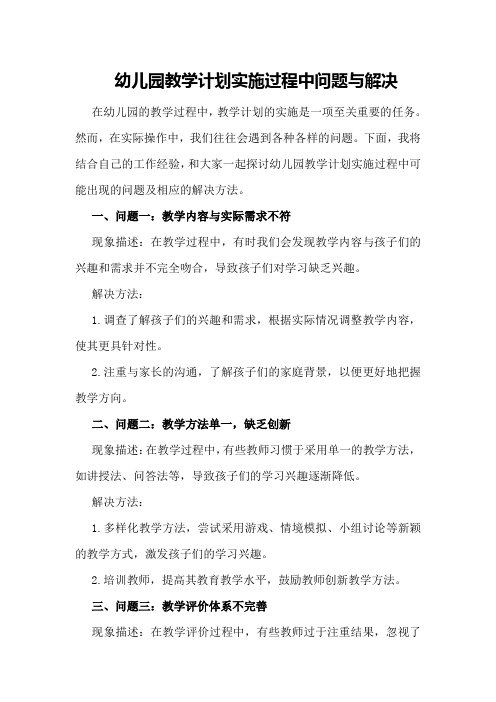 幼儿园教学计划实施过程中问题与解决

在幼儿园的教学过程中，教学计划的实施是一项至关重要的任务。然而，在实际操作中，我们往往会遇到各种各样的问题。下面，我将结合自己的工作经验，和大家一起探讨幼儿园教学计划实施过程中可能出现的问题及相应的解决方法。

一、问题一：教学内容与实际需求不符

现象描述：在教学过程中，有时我们会发现教学内容与孩子们的兴趣和需求并不完全吻合，导致孩子们对学习缺乏兴趣。

解决方法：

1.调查了解孩子们的兴趣和需求，根据实际情况调整教学内容，使其更具针对性。

2.注重与家长的沟通，了解孩子们的家庭背景，以便更好地把握教学方向。

二、问题二：教学方法单一，缺乏创新

现象描述：在教学过程中，有些教师习惯于采用单一的教学方法，如讲授法、问答法等，导致孩子们的学习兴趣逐渐降低。

解决方法：

1.多样化教学方法，尝试采用游戏、情境模拟、小组讨论等新颖的教学方式，激发孩子们的学习兴趣。

2.培训教师，提高其教育教学水平，鼓励教师创新教学方法。

三、问题三：教学评价体系不完善

现象描述：在教学评价过程中，有些教师过于注重结果，忽视了